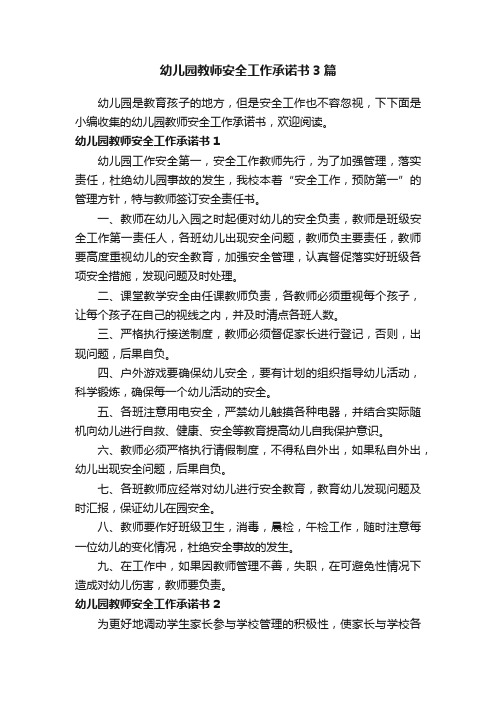 幼儿园教师安全工作承诺书3篇

幼儿园是教育孩子的地方，但是安全工作也不容忽视，下下面是小编收集的幼儿园教师安全工作承诺书，欢迎阅读。

幼儿园教师安全工作承诺书1

幼儿园工作安全第一，安全工作教师先行，为了加强管理，落实责任，杜绝幼儿园事故的发生，我校本着“安全工作，预防第一”的管理方针，特与教师签订安全责任书。

一、教师在幼儿入园之时起便对幼儿的安全负责，教师是班级安全工作第一责任人，各班幼儿出现安全问题，教师负主要责任，教师要高度重视幼儿的安全教育，加强安全管理，认真督促落实好班级各项安全措施，发现问题及时处理。

二、课堂教学安全由任课教师负责，各教师必须重视每个孩子，让每个孩子在自己的视线之内，并及时清点各班人数。

三、严格执行接送制度，教师必须督促家长进行登记，否则，出现问题，后果自负。

四、户外游戏要确保幼儿安全，要有计划的组织指导幼儿活动，科学锻炼，确保每一个幼儿活动的安全。

五、各班注意用电安全，严禁幼儿触摸各种电器，并结合实际随机向幼儿进行自救、健康、安全等教育提高幼儿自我保护意识。

六、教师必须严格执行请假制度，不得私自外出，如果私自外出，幼儿出现安全问题，后果自负。

七、各班教师应经常对幼儿进行安全教育，教育幼儿发现问题及时汇报，保证幼儿在园安全。

八、教师要作好班级卫生，消毒，晨检，午检工作，随时注意每一位幼儿的变化情况，杜绝安全事故的发生。

九、在工作中，如果因教师管理不善，失职，在可避免性情况下造成对幼儿伤害，教师要负责。

幼儿园教师安全工作承诺书2

为更好地调动学生家长参与学校管理的积极性，使家长与学校各